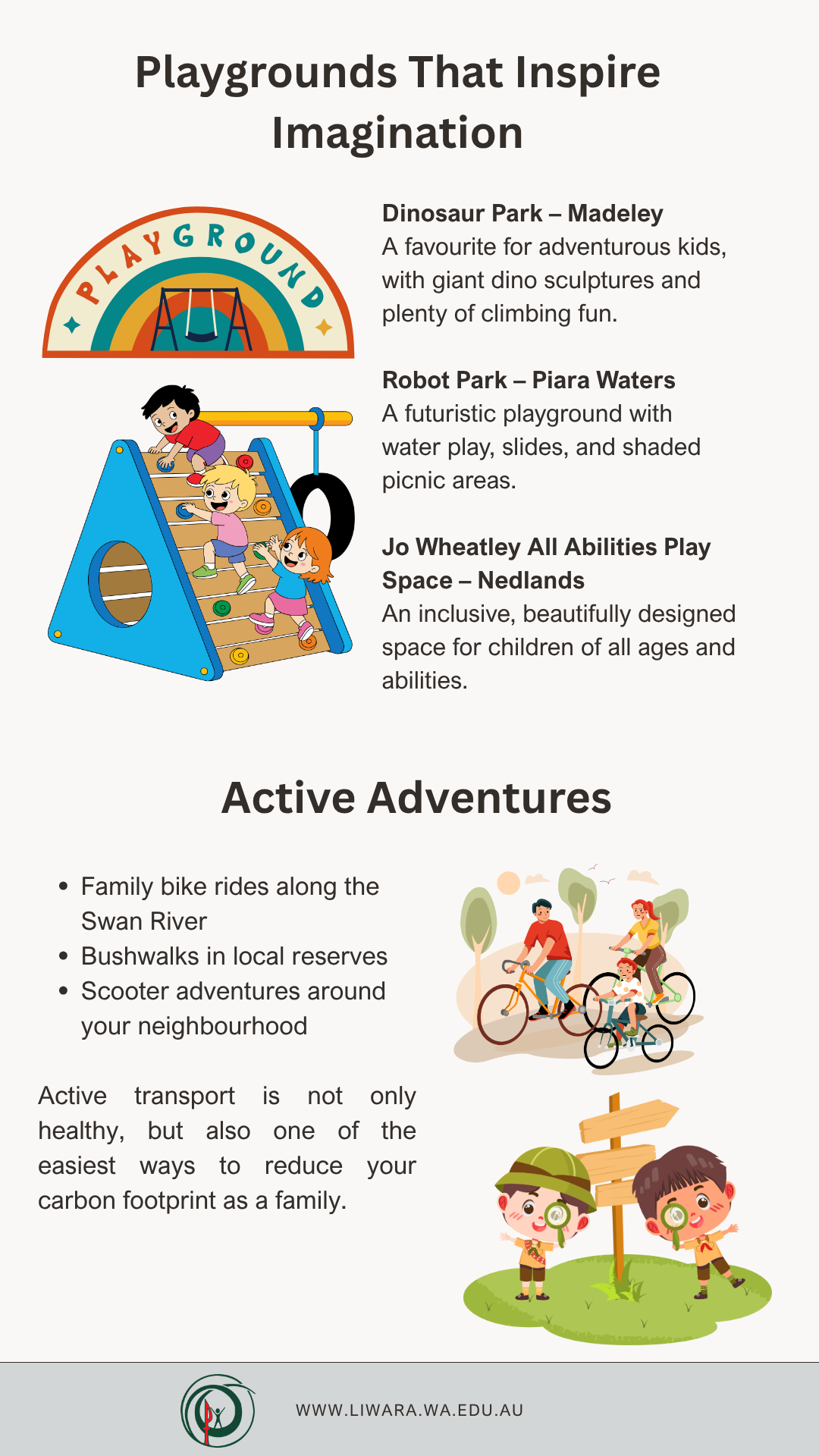 Playgrounds That Inspire Imagination

PLAYGROUND

Dinosaur Park – Madeley
A favourite for adventurous kids, with giant dino sculptures and plenty of climbing fun.

Robot Park – Piara Waters
A futuristic playground with water play, slides, and shaded picnic areas.

Jo Wheatley All Abilities Play Space – Nedlands
An inclusive, beautifully designed space for children of all ages and abilities.

Active Adventures

• Family bike rides along the Swan River
• Bushwalks in local reserves
• Scooter adventures around your neighbourhood

Active transport is not only healthy, but also one of the easiest ways to reduce your carbon footprint as a family.

WWW.LIWARA.WA.EDU.AU